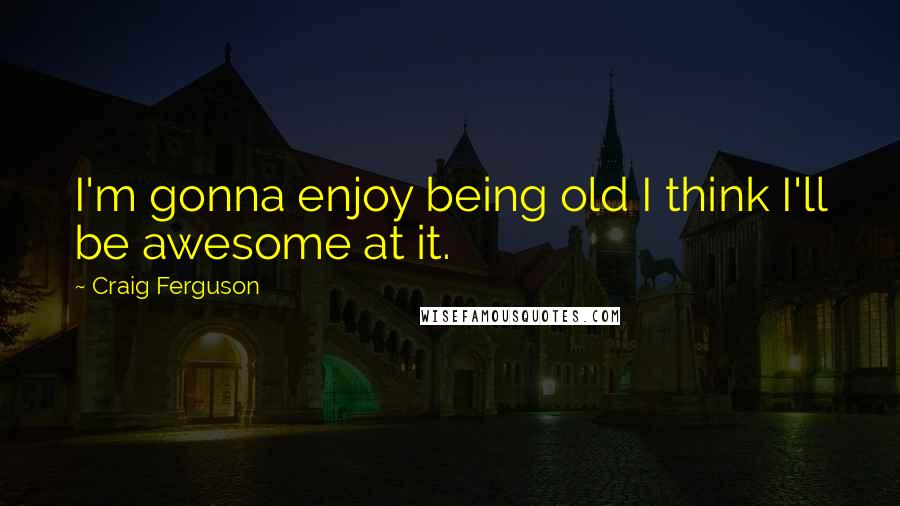 I'm gonna enjoy being old I think I'll be awesome at it.

~ Craig Ferguson

WISEFAMOUSQUOTES.COM